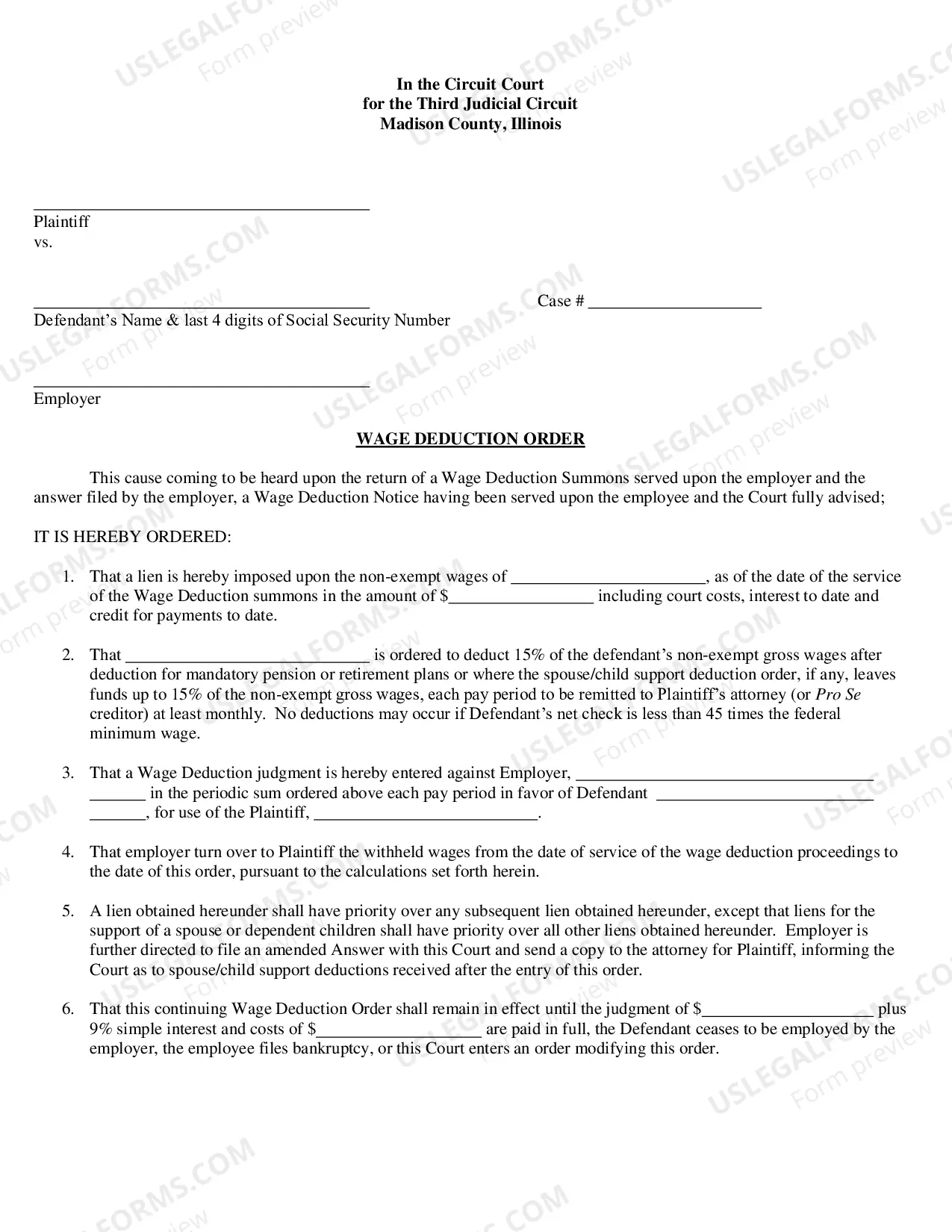 In the Circuit Court
for the Third Judicial Circuit
Madison County, Illinois

____
Plaintiff
vs.

____
Defendant's Name & last 4 digits of Social Security Number

Case # ____

____
Employer

WAGE DEDUCTION ORDER

This cause coming to be heard upon the return of a Wage Deduction Summons served upon the employer and the answer filed by the employer, a Wage Deduction Notice having been served upon the employee and the Court fully advised;

IT IS HEREBY ORDERED:

1. That a lien is hereby imposed upon the non-exempt wages of ____, as of the date of the service of the Wage Deduction summons in the amount of $____ including court costs, interest to date and credit for payments to date.

2. That ____ is ordered to deduct 15% of the defendant's non-exempt gross wages after deduction for mandatory pension or retirement plans or where the spouse/child support deduction order, if any, leaves funds up to 15% of the non-exempt gross wages, each pay period to be remitted to Plaintiff's attorney (or Pro Se creditor) at least monthly. No deductions may occur if Defendant's net check is less than 45 times the federal minimum wage.

3. That a Wage Deduction judgment is hereby entered against Employer, ____ in the periodic sum ordered above each pay period in favor of Defendant ____, for use of the Plaintiff, ____.

4. That employer turn over to Plaintiff the withheld wages from the date of service of the wage deduction proceedings to the date of this order, pursuant to the calculations set forth herein.

5. A lien obtained hereunder shall have priority over any subsequent lien obtained hereunder, except that liens for the support of a spouse or dependent children shall have priority over all other liens obtained hereunder. Employer is further directed to file an amended Answer with this Court and send a copy to the attorney for Plaintiff, informing the Court as to spouse/child support deductions received after the entry of this order.

6. That this continuing Wage Deduction Order shall remain in effect until the judgment of $____ plus 9% simple interest and costs of $____ are paid in full, the Defendant ceases to be employed by the employer, the employee files bankruptcy, or this Court enters an order modifying this order.

USLEGALFORMS.COM
Form preview